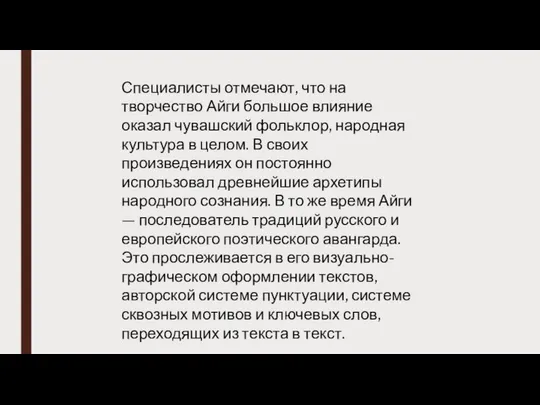 Специалисты отмечают, что на творчество Айги большое влияние оказал чувашский фольклор, народная культура в целом. В своих произведениях он постоянно использовал древнейшие архетипы народного сознания. В то же время Айги — последователь традиций русского и европейского поэтического авангарда. Это прослеживается в его визуально-графическом оформлении текстов, авторской системе пунктуации, системе сквозных мотивов и ключевых слов, переходящих из текста в текст.